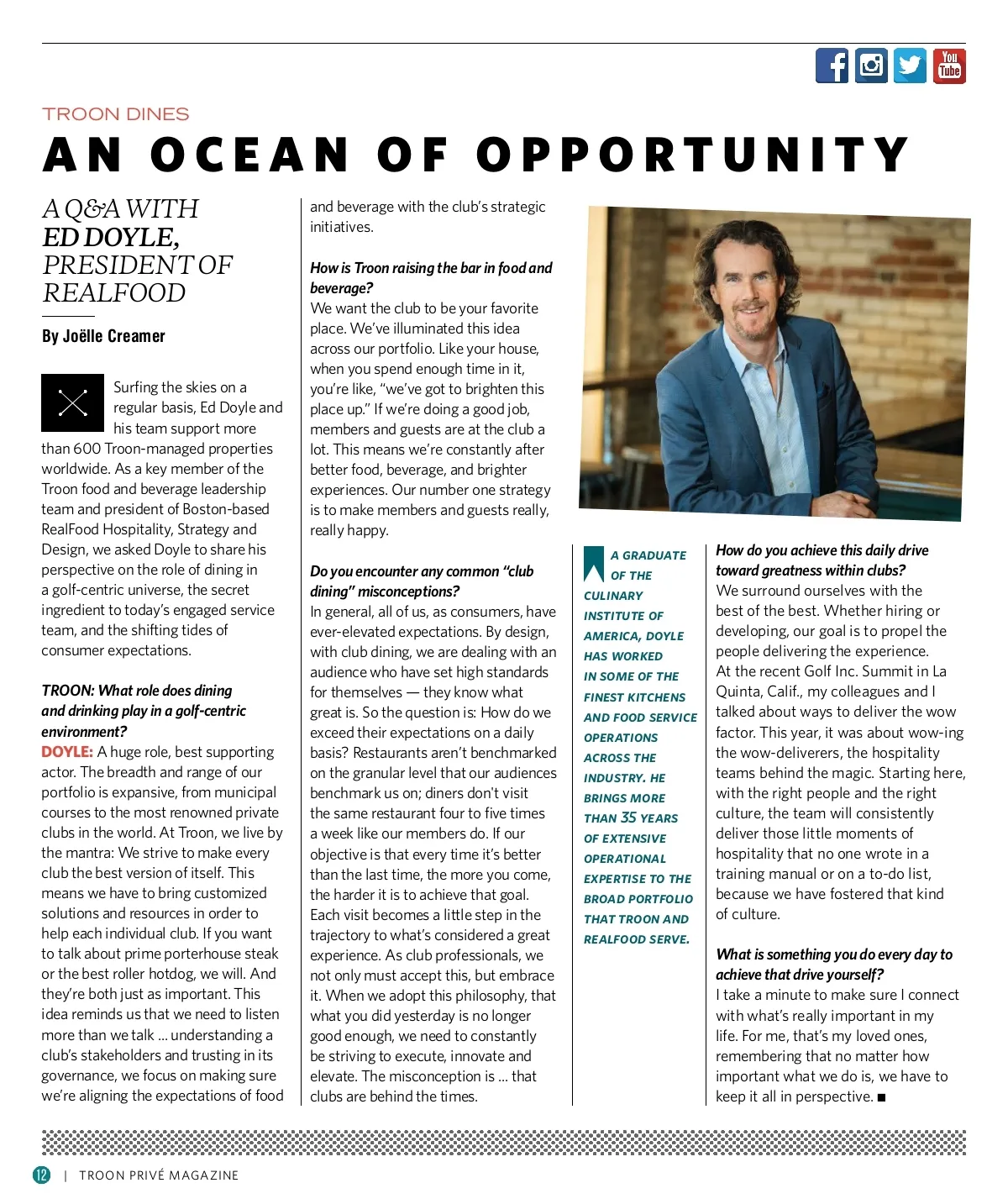 You Tube

TROON DINES

AN OCEAN OF OPPORTUNITY

A Q&A WITH ED DOYLE, PRESIDENT OF REALFOOD

By Joëlle Creamer

Surfing the skies on a regular basis, Ed Doyle and his team support more than 600 Troon-managed properties worldwide. As a key member of the Troon food and beverage leadership team and president of Boston-based RealFood Hospitality, Strategy and Design, we asked Doyle to share his perspective on the role of dining in a golf-centric universe, the secret ingredient to today's engaged service team, and the shifting tides of consumer expectations.

TROON: What role does dining and drinking play in a golf-centric environment?
DOYLE: A huge role, best supporting actor. The breadth and range of our portfolio is expansive, from municipal courses to the most renowned private clubs in the world. At Troon, we live by the mantra: We strive to make every club the best version of itself. This means we have to bring customized solutions and resources in order to help each individual club. If you want to talk about prime porterhouse steak or the best roller hotdog, we will. And they're both just as important. This idea reminds us that we need to listen more than we talk ... understanding a club's stakeholders and trusting in its governance, we focus on making sure we're aligning the expectations of food and beverage with the club's strategic initiatives.

How is Troon raising the bar in food and beverage?
We want the club to be your favorite place. We've illuminated this idea across our portfolio. Like your house, when you spend enough time in it, you're like, "we've got to brighten this place up." If we're doing a good job, members and guests are at the club a lot. This means we're constantly after better food, beverage, and brighter experiences. Our number one strategy is to make members and guests really, really happy.

Do you encounter any common "club dining" misconceptions?
In general, all of us, as consumers, have ever-elevated expectations. By design, with club dining, we are dealing with an audience who have set high standards for themselves — they know what great is. So the question is: How do we exceed their expectations on a daily basis? Restaurants aren't benchmarked on the granular level that our audiences benchmark us on; diners don't visit the same restaurant four to five times a week like our members do. If our objective is that every time it's better than the last time, the more you come, the harder it is to achieve that goal. Each visit becomes a little step in the trajectory to what's considered a great experience. As club professionals, we not only must accept this, but embrace it. When we adopt this philosophy, that what you did yesterday is no longer good enough, we need to constantly be striving to execute, innovate and elevate. The misconception is ... that clubs are behind the times.

A GRADUATE OF THE CULINARY INSTITUTE OF AMERICA, DOYLE HAS WORKED IN SOME OF THE FINEST KITCHENS AND FOOD SERVICE OPERATIONS ACROSS THE INDUSTRY. HE BRINGS MORE THAN 35 YEARS OF EXTENSIVE OPERATIONAL EXPERTISE TO THE BROAD PORTFOLIO THAT TROON AND REALFOOD SERVE.

How do you achieve this daily drive toward greatness within clubs?
We surround ourselves with the best of the best. Whether hiring or developing, our goal is to propel the people delivering the experience. At the recent Golf Inc. Summit in La Quinta, Calif., my colleagues and I talked about ways to deliver the wow factor. This year, it was about wow-ing the wow-deliverers, the hospitality teams behind the magic. Starting here, with the right people and the right culture, the team will consistently deliver those little moments of hospitality that no one wrote in a training manual or on a to-do list, because we have fostered that kind of culture.

What is something you do every day to achieve that drive yourself?
I take a minute to make sure I connect with what's really important in my life. For me, that's my loved ones, remembering that no matter how important what we do is, we have to keep it all in perspective. ■

12 | TROON PRIVÉ MAGAZINE